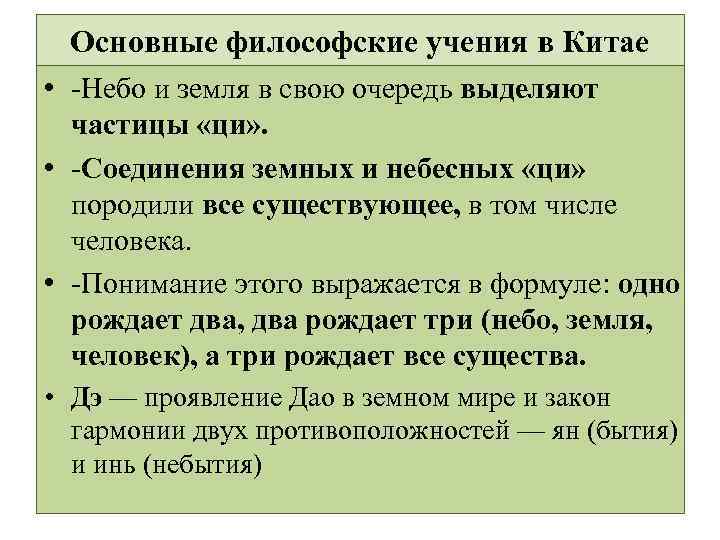 Основные философские учения в Китае

• -Небо и земля в свою очередь выделяют частицы «ци».

• -Соединения земных и небесных «ци» породили все существующее, в том числе человека.

• -Понимание этого выражается в формуле: одно рождает два, два рождает три (небо, земля, человек), а три рождает все существа.

• Дэ — проявление Дао в земном мире и закон гармонии двух противоположностей — ян (бытия) и инь (небытия)